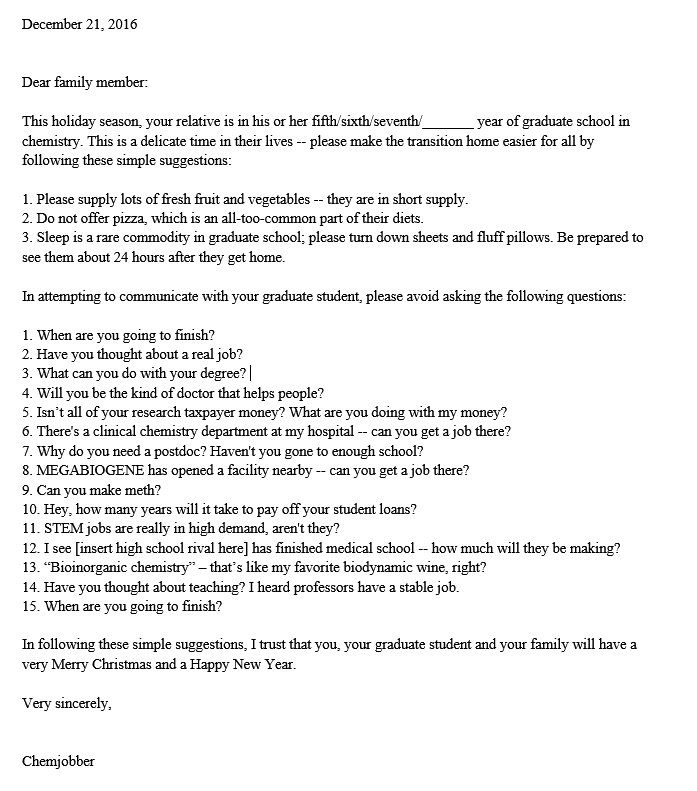 December 21, 2016

Dear family member:

This holiday season, your relative is in his or her fifth/sixth/seventh/_______ year of graduate school in chemistry. This is a delicate time in their lives -- please make the transition home easier for all by following these simple suggestions:

1. Please supply lots of fresh fruit and vegetables -- they are in short supply.
2. Do not offer pizza, which is an all-too-common part of their diets.
3. Sleep is a rare commodity in graduate school; please turn down sheets and fluff pillows. Be prepared to see them about 24 hours after they get home.

In attempting to communicate with your graduate student, please avoid asking the following questions:

1. When are you going to finish?
2. Have you thought about a real job?
3. What can you do with your degree?
4. Will you be the kind of doctor that helps people?
5. Isn't all of your research taxpayer money? What are you doing with my money?
6. There's a clinical chemistry department at my hospital -- can you get a job there?
7. Why do you need a postdoc? Haven't you gone to enough school?
8. MEGABIOGENE has opened a facility nearby -- can you get a job there?
9. Can you make meth?
10. Hey, how many years will it take to pay off your student loans?
11. STEM jobs are really in high demand, aren't they?
12. I see [insert high school rival here] has finished medical school -- how much will they be making?
13. "Bioinorganic chemistry" – that's like my favorite biodynamic wine, right?
14. Have you thought about teaching? I heard professors have a stable job.
15. When are you going to finish?

In following these simple suggestions, I trust that you, your graduate student and your family will have a very Merry Christmas and a Happy New Year.

Very sincerely,

Chemjobber